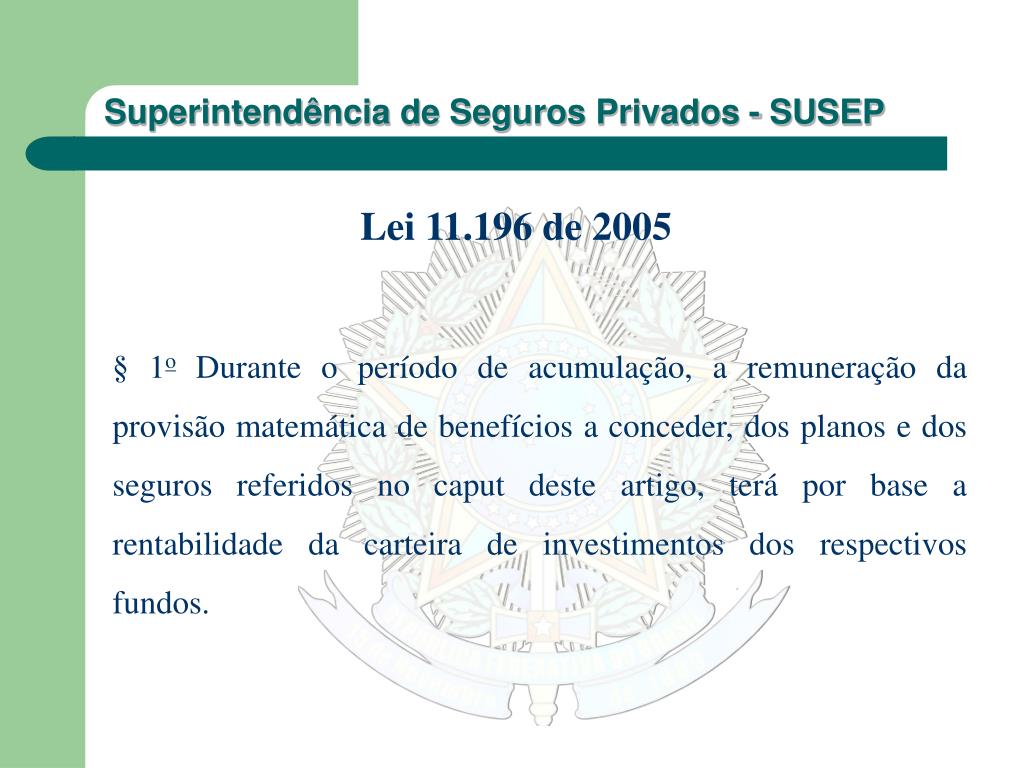 Superintendência de Seguros Privados - SUSEP

Lei 11.196 de 2005

§ 1º Durante o período de acumulação, a remuneração da provisão matemática de benefícios a conceder, dos planos e dos seguros referidos no caput deste artigo, terá por base a rentabilidade da carteira de investimentos dos respectivos fundos.